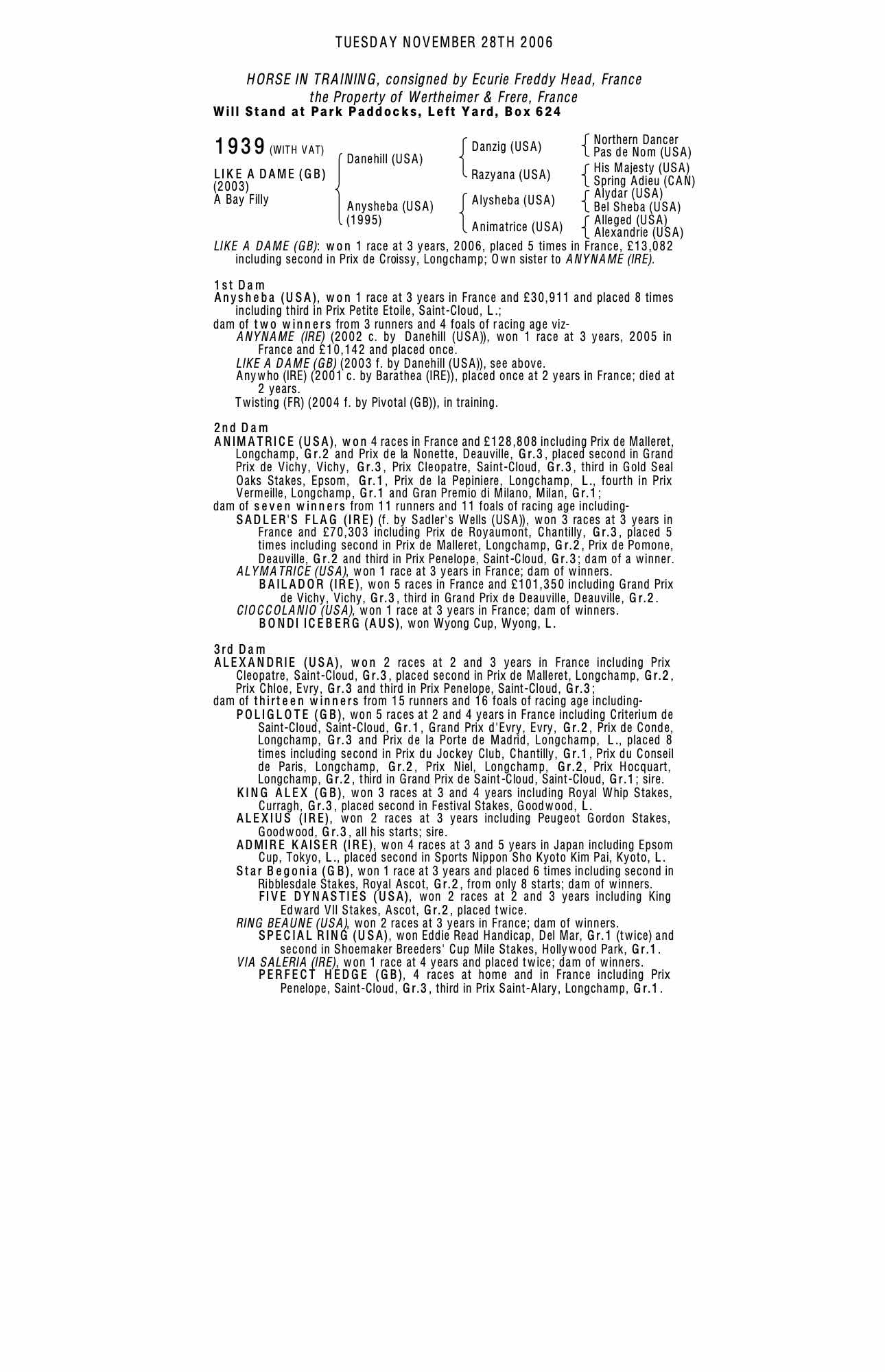 TUESDAY NOVEMBER 28TH 2006

HORSE IN TRAINING, consigned by Ecurie Freddy Head, France
the Property of Wertheimer & Frere, France
Will Stand at Park Paddocks, Left Yard, Box 624

1939 (WITH VAT)

LIKE A DAME (GB)
(2003)
A Bay Filly

Danehill (USA)
Anysheba (USA)
(1995)

Danzig (USA)
Razyana (USA)
Alysheba (USA)
Animatrice (USA)

Northern Dancer
Pas de Nom (USA)
His Majesty (USA)
Spring Adieu (CAN)
Alydar (USA)
Bel Sheba (USA)
Alleged (USA)
Alexandrie (USA)

LIKE A DAME (GB): won 1 race at 3 years, 2006, placed 5 times in France, £13,082 including second in Prix de Croissy, Longchamp; Own sister to ANYNAME (IRE).

1st Dam
Anysheba (USA), won 1 race at 3 years in France and £30,911 and placed 8 times including third in Prix Petite Etoile, Saint-Cloud, L.;
dam of two winners from 3 runners and 4 foals of racing age viz-
ANYNAME (IRE) (2002 c. by Danehill (USA)), won 1 race at 3 years, 2005 in France and £10,142 and placed once.
LIKE A DAME (GB) (2003 f. by Danehill (USA)), see above.
Anywho (IRE) (2001 c. by Barathea (IRE)), placed once at 2 years in France; died at 2 years.
Twisting (FR) (2004 f. by Pivotal (GB)), in training.

2nd Dam
ANIMATRICE (USA), won 4 races in France and £128,808 including Prix de Malleret, Longchamp, Gr.2 and Prix de la Nonette, Deauville, Gr.3, placed second in Grand Prix de Vichy, Vichy, Gr.3, Prix Cleopatre, Saint-Cloud, Gr.3, third in Gold Seal Oaks Stakes, Epsom, Gr.1, Prix de la Pepiniere, Longchamp, L., fourth in Prix Vermeille, Longchamp, Gr.1 and Gran Premio di Milano, Milan, Gr.1;
dam of seven winners from 11 runners and 11 foals of racing age including-
SADLER'S FLAG (IRE) (f. by Sadler's Wells (USA)), won 3 races at 3 years in France and £70,303 including Prix de Royaumont, Chantilly, Gr.3, placed 5 times including second in Prix de Malleret, Longchamp, Gr.2, Prix de Pomone, Deauville, Gr.2 and third in Prix Penelope, Saint-Cloud, Gr.3; dam of a winner.
ALYMATRICE (USA), won 1 race at 3 years in France; dam of winners.
BAILADOR (IRE), won 5 races in France and £101,350 including Grand Prix de Vichy, Vichy, Gr.3, third in Grand Prix de Deauville, Deauville, Gr.2.
CIOCCOLANIO (USA), won 1 race at 3 years in France; dam of winners.
BONDI ICEBERG (AUS), won Wyong Cup, Wyong, L.

3rd Dam
ALEXANDRIE (USA), won 2 races at 2 and 3 years in France including Prix Cleopatre, Saint-Cloud, Gr.3, placed second in Prix de Malleret, Longchamp, Gr.2, Prix Chloe, Evry, Gr.3 and third in Prix Penelope, Saint-Cloud, Gr.3;
dam of thirteen winners from 15 runners and 16 foals of racing age including-
POLIGLOTE (GB), won 5 races at 2 and 4 years in France including Criterium de Saint-Cloud, Saint-Cloud, Gr.1, Grand Prix d'Evry, Evry, Gr.2, Prix de Conde, Longchamp, Gr.3 and Prix de la Porte de Madrid, Longchamp, L., placed 8 times including second in Prix du Jockey Club, Chantilly, Gr.1, Prix du Conseil de Paris, Longchamp, Gr.2, Prix Niel, Longchamp, Gr.2, Prix Hocquart, Longchamp, Gr.2, third in Grand Prix de Saint-Cloud, Saint-Cloud, Gr.1; sire.
KING ALEX (GB), won 3 races at 3 and 4 years including Royal Whip Stakes, Curragh, Gr.3, placed second in Festival Stakes, Goodwood, L.
ALEXIUS (IRE), won 2 races at 3 years including Peugeot Gordon Stakes, Goodwood, Gr.3, all his starts; sire.
ADMIRE KAISER (IRE), won 4 races at 3 and 5 years in Japan including Epsom Cup, Tokyo, L., placed second in Sports Nippon Sho Kyoto Kim Pai, Kyoto, L.
Star Begonia (GB), won 1 race at 3 years and placed 6 times including second in Ribblesdale Stakes, Royal Ascot, Gr.2, from only 8 starts; dam of winners.
FIVE DYNASTIES (USA), won 2 races at 2 and 3 years including King Edward VII Stakes, Ascot, Gr.2, placed twice.
RING BEAUNE (USA), won 2 races at 3 years in France; dam of winners.
SPECIAL RING (USA), won Eddie Read Handicap, Del Mar, Gr.1 (twice) and second in Shoemaker Breeders' Cup Mile Stakes, Hollywood Park, Gr.1.
VIA SALERIA (IRE), won 1 race at 4 years and placed twice; dam of winners.
PERFECT HEDGE (GB), 4 races at home and in France including Prix Penelope, Saint-Cloud, Gr.3, third in Prix Saint-Alary, Longchamp, Gr.1.